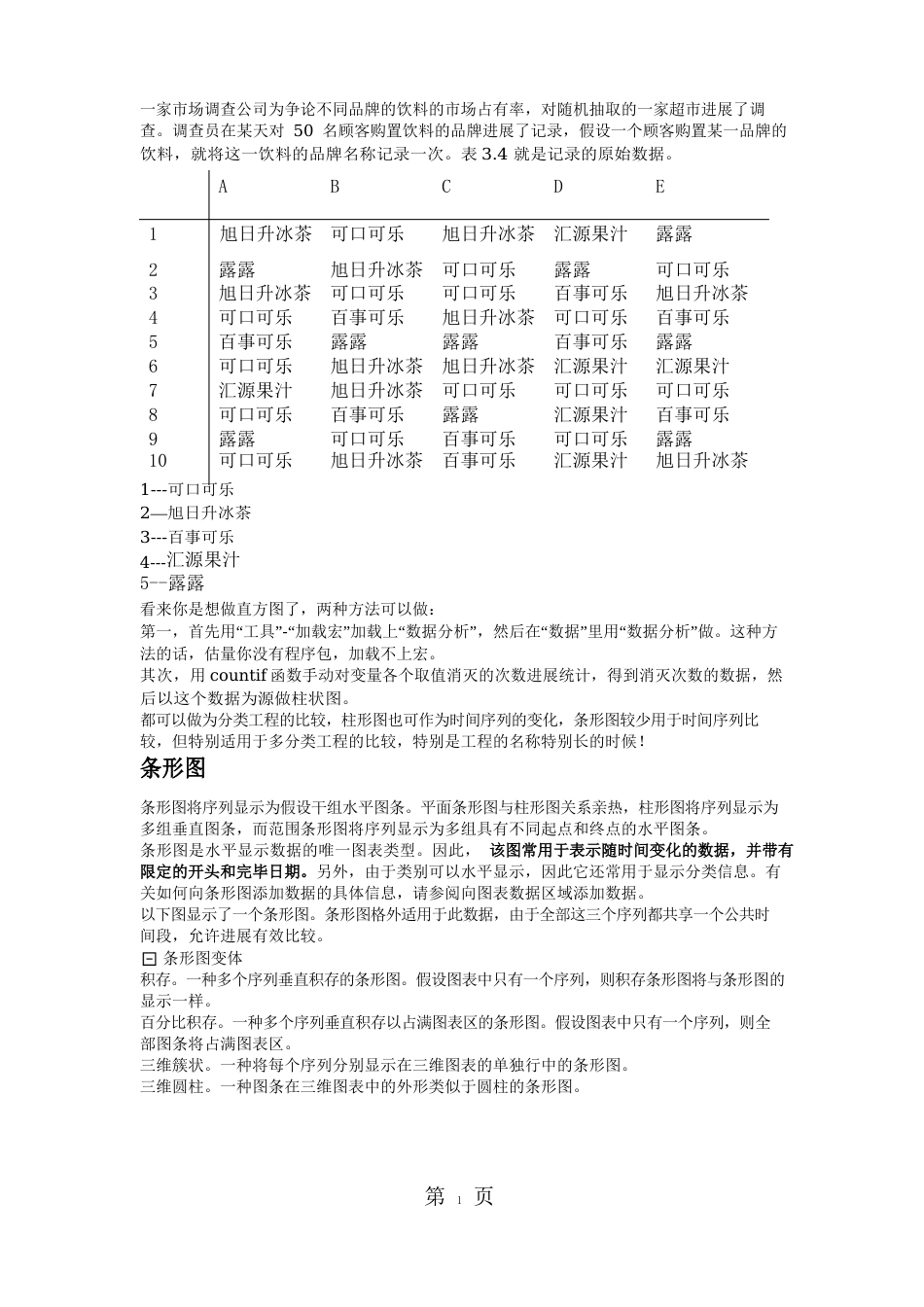 一家市场调查公司为争论不同品牌的饮料的市场占有率，对随机抽取的一家超市进展了调查。调查员在某天对 50 名顾客购置饮料的品牌进展了记录，假设一个顾客购置某一品牌的饮料，就将这一饮料的品牌名称记录一次。表 3.4 就是记录的原始数据。

| | A | B | C | D | E |
|---|---|---|---|---|---|
| 1 | 旭日升冰茶 | 可口可乐 | 旭日升冰茶 | 汇源果汁 | 露露 |
| 2 | 露露 | 旭日升冰茶 | 可口可乐 | 露露 | 可口可乐 |
| 3 | 旭日升冰茶 | 可口可乐 | 可口可乐 | 百事可乐 | 旭日升冰茶 |
| 4 | 可口可乐 | 百事可乐 | 旭日升冰茶 | 可口可乐 | 百事可乐 |
| 5 | 百事可乐 | 露露 | 露露 | 百事可乐 | 露露 |
| 6 | 可口可乐 | 旭日升冰茶 | 旭日升冰茶 | 汇源果汁 | 汇源果汁 |
| 7 | 汇源果汁 | 旭日升冰茶 | 可口可乐 | 可口可乐 | 可口可乐 |
| 8 | 可口可乐 | 百事可乐 | 露露 | 汇源果汁 | 百事可乐 |
| 9 | 露露 | 可口可乐 | 百事可乐 | 可口可乐 | 露露 |
| 10 | 可口可乐 | 旭日升冰茶 | 百事可乐 | 汇源果汁 | 旭日升冰茶 |

1---可口可乐
2—旭日升冰茶
3---百事可乐
4---汇源果汁
5--露露
看来你是想做直方图了，两种方法可以做：
第一，首先用“工具”-“加载宏”加载上“数据分析”，然后在“数据”里用“数据分析”做。这种方法的话，估量你没有程序包，加载不上宏。
其次，用 countif 函数手动对变量各个取值消灭的次数进展统计，得到消灭次数的数据，然后以这个数据为源做柱状图。
都可以做为分类工程的比较，柱形图也可作为时间序列的变化，条形图较少用于时间序列比较，但特别适用于多分类工程的比较，特别是工程的名称特别长的时候！

条形图

条形图将序列显示为假设干组水平图条。平面条形图与柱形图关系亲热，柱形图将序列显示为多组垂直图条，而范围条形图将序列显示为多组具有不同起点和终点的水平图条。
条形图是水平显示数据的唯一图表类型。因此， 该图常用于表示随时间变化的数据，并带有限定的开头和完毕日期。另外，由于类别可以水平显示，因此它还常用于显示分类信息。有关如何向条形图添加数据的具体信息，请参阅向图表数据区域添加数据。
以下图显示了一个条形图。条形图格外适用于此数据，由于全部这三个序列都共享一个公共时间段，允许进展有效比较。
条形图变体
积存。一种多个序列垂直积存的条形图。假设图表中只有一个序列，则积存条形图将与条形图的显示一样。
百分比积存。一种多个序列垂直积存以占满图表区的条形图。假设图表中只有一个序列，则全部图条将占满图表区。
三维簇状。一种将每个序列分别显示在三维图表的单独行中的条形图。
三维圆柱。一种图条在三维图表中的外形类似于圆柱的条形图。

第 1 页